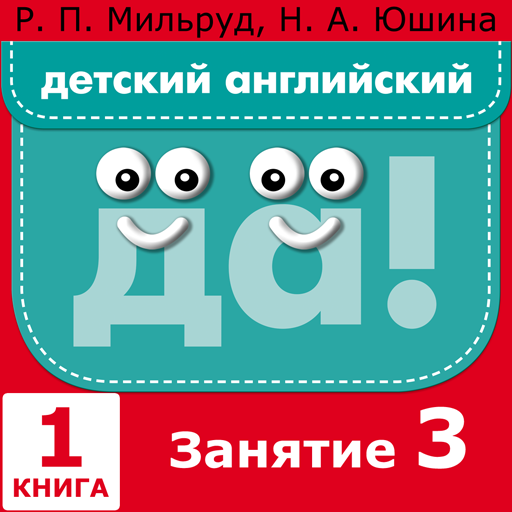 Р. П. Мильруд, Н. А. Юшина

детский английский

да!

1
КНИГА

Занятие 3